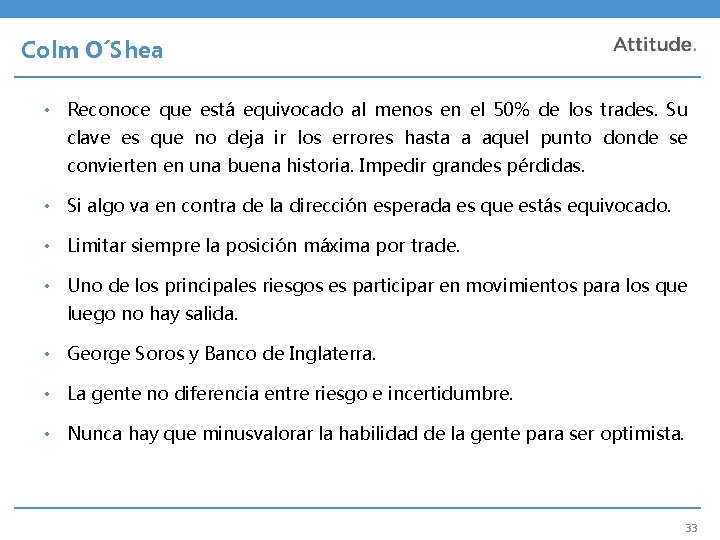 Colm O´Shea

Attitude.

• Reconoce que está equivocado al menos en el 50% de los trades. Su clave es que no deja ir los errores hasta a aquel punto donde se convierten en una buena historia. Impedir grandes pérdidas.

• Si algo va en contra de la dirección esperada es que estás equivocado.

• Limitar siempre la posición máxima por trade.

• Uno de los principales riesgos es participar en movimientos para los que luego no hay salida.

• George Soros y Banco de Inglaterra.

• La gente no diferencia entre riesgo e incertidumbre.

• Nunca hay que minusvalorar la habilidad de la gente para ser optimista.

33